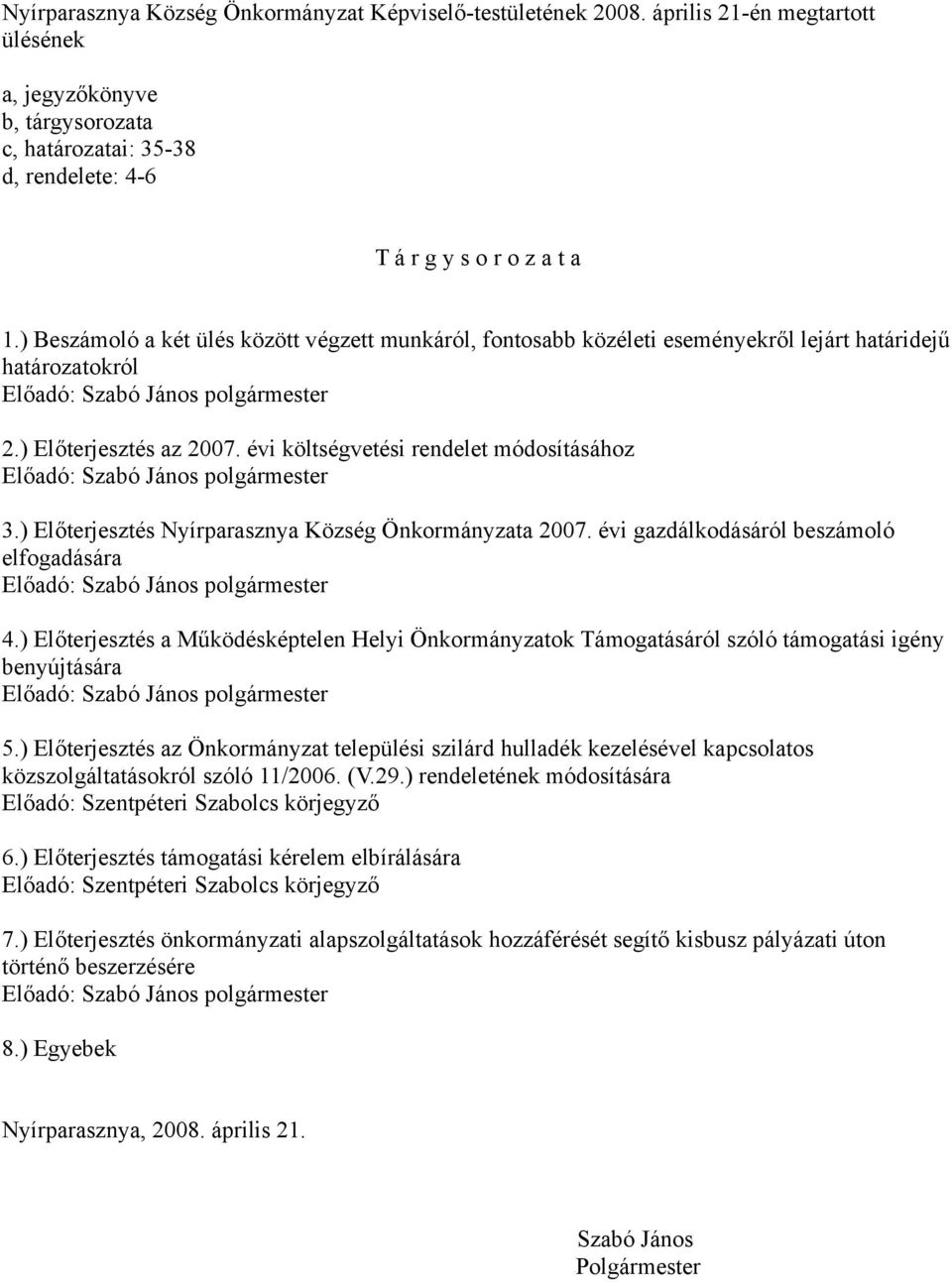 Nyírparasznya Község Önkormányzat Képviselő-testületének 2008. április 21-én megtartott ülésének

a, jegyzőkönyve
b, tárgysorozata
c, határozatai: 35-38
d, rendelete: 4-6

T á r g y s o r o z a t a

1.) Beszámoló a két ülés között végzett munkáról, fontosabb közéleti eseményekről lejárt határidejű határozatokról
Előadó: Szabó János polgármester

2.) Előterjesztés az 2007. évi költségvetési rendelet módosításához
Előadó: Szabó János polgármester

3.) Előterjesztés Nyírparasznya Község Önkormányzata 2007. évi gazdálkodásáról beszámoló elfogadására
Előadó: Szabó János polgármester

4.) Előterjesztés a Működésképtelen Helyi Önkormányzatok Támogatásáról szóló támogatási igény benyújtására
Előadó: Szabó János polgármester

5.) Előterjesztés az Önkormányzat települési szilárd hulladék kezelésével kapcsolatos közszolgáltatásokról szóló 11/2006. (V.29.) rendeletének módosítására
Előadó: Szentpéteri Szabolcs körjegyző

6.) Előterjesztés támogatási kérelem elbírálására
Előadó: Szentpéteri Szabolcs körjegyző

7.) Előterjesztés önkormányzati alapszolgáltatások hozzáférését segítő kisbusz pályázati úton történő beszerzésére
Előadó: Szabó János polgármester

8.) Egyebek

Nyírparasznya, 2008. április 21.

Szabó János
Polgármester